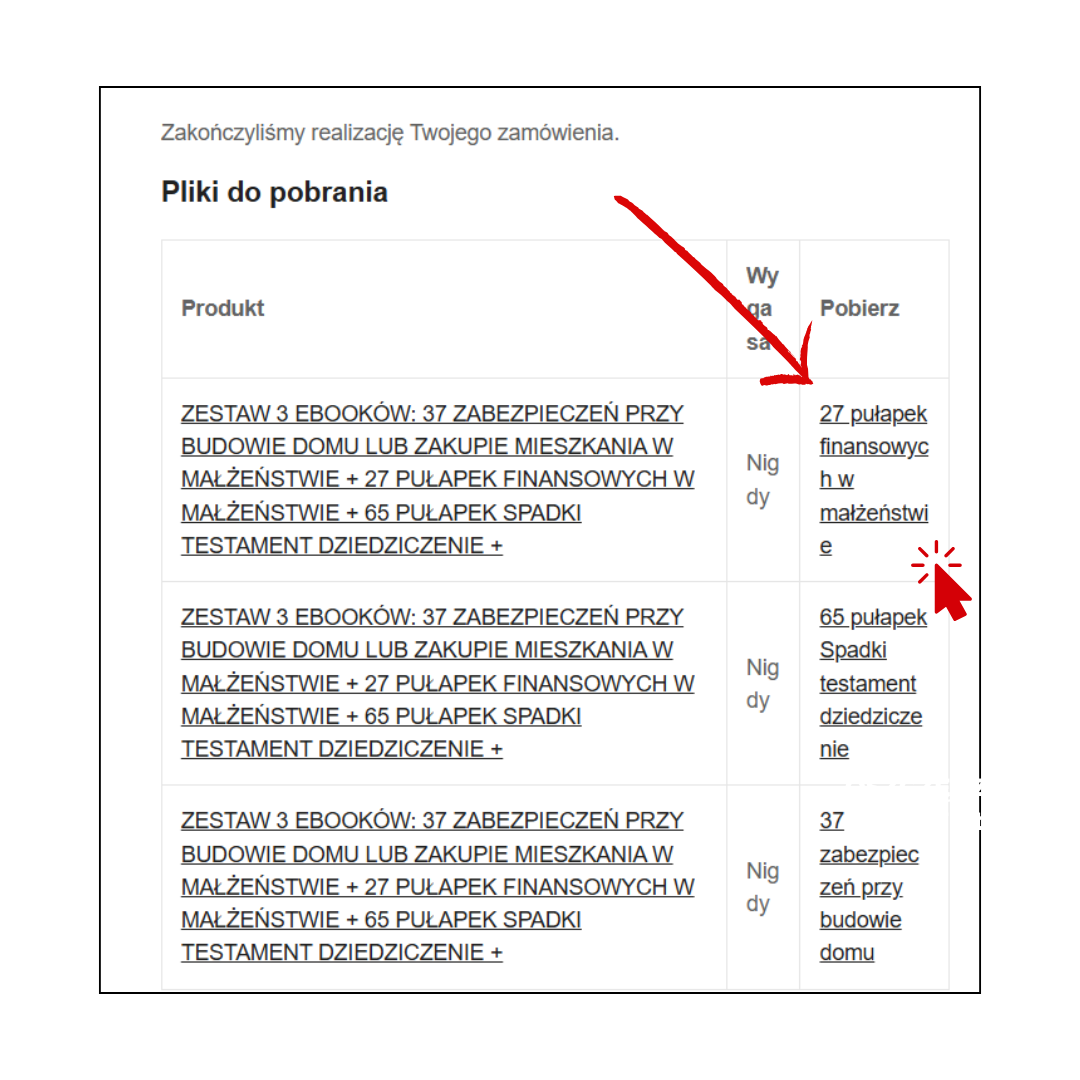 Zakończyliśmy realizację Twojego zamówienia.

Pliki do pobrania

| Produkt | Wygasa | Pobierz |
|---|---|---|
| ZESTAW 3 EBOOKÓW: 37 ZABEZPIECZEŃ PRZY BUDOWIE DOMU LUB ZAKUPIE MIESZKANIA W MAŁŻEŃSTWIE + 27 PUŁAPEK FINANSOWYCH W MAŁŻEŃSTWIE + 65 PUŁAPEK SPADKI TESTAMENT DZIEDZICZENIE + | Nigdy | 27 pułapek finansowych w małżeństwie |
| ZESTAW 3 EBOOKÓW: 37 ZABEZPIECZEŃ PRZY BUDOWIE DOMU LUB ZAKUPIE MIESZKANIA W MAŁŻEŃSTWIE + 27 PUŁAPEK FINANSOWYCH W MAŁŻEŃSTWIE + 65 PUŁAPEK SPADKI TESTAMENT DZIEDZICZENIE + | Nigdy | 65 pułapek Spadki testament dziedziczenie |
| ZESTAW 3 EBOOKÓW: 37 ZABEZPIECZEŃ PRZY BUDOWIE DOMU LUB ZAKUPIE MIESZKANIA W MAŁŻEŃSTWIE + 27 PUŁAPEK FINANSOWYCH W MAŁŻEŃSTWIE + 65 PUŁAPEK SPADKI TESTAMENT DZIEDZICZENIE + | Nigdy | 37 zabezpieczeń przy budowie domu |